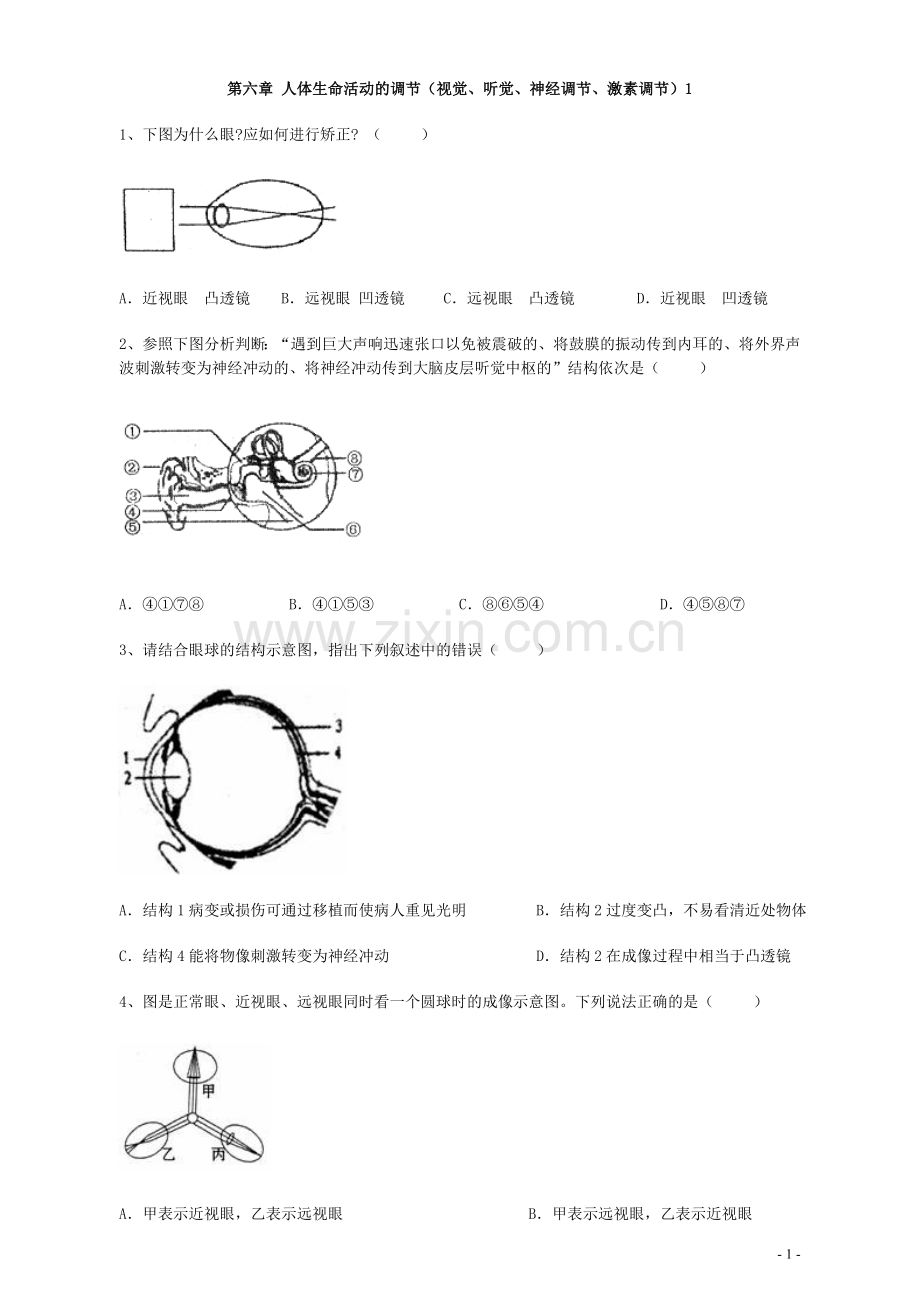 第六章 人体生命活动的调节（视觉、听觉、神经调节、激素调节）1

1、下图为什么眼?应如何进行矫正？（ ）

A．近视眼 凸透镜 B．远视眼 凹透镜 C．远视眼 凸透镜 D．近视眼 凹透镜

2、参照下图分析判断：“遇到巨大声响迅速张口以免被震破的、将鼓膜的振动传到内耳的、将外界声波刺激转变为神经冲动的、将神经冲动传到大脑皮层听觉中枢的”结构依次是（ ）

①
②
③
④
⑤
⑥
⑦
⑧

A．④①⑦⑧ B．④①⑤③ C．⑧⑥⑤④ D．④⑤⑧⑦

3、请结合眼球的结构示意图，指出下列叙述中的错误（ ）

1
2
3
4

A．结构1病变或损伤可通过移植而使病人重见光明 B．结构2过度变凸，不易看清近处物体

C．结构4能将物像刺激转变为神经冲动 D．结构2在成像过程中相当于凸透镜

4、图是正常眼、近视眼、远视眼同时看一个圆球时的成像示意图。下列说法正确的是（ ）

甲
乙
丙

A．甲表示近视眼，乙表示远视眼 B．甲表示远视眼，乙表示近视眼

- 1 -

www.zixin.com.cn